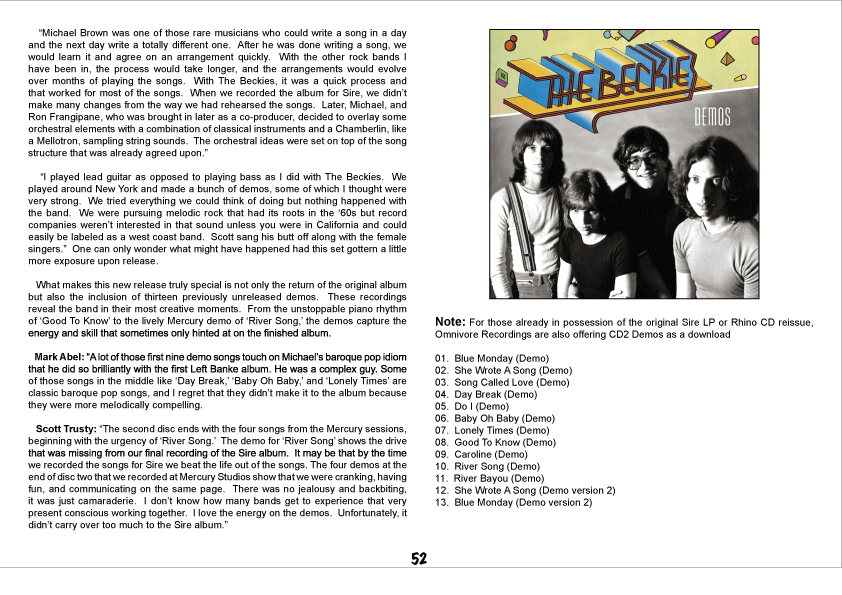 "Michael Brown was one of those rare musicians who could write a song in a day and the next day write a totally different one. After he was done writing a song, we would learn it and agree on an arrangement quickly. With the other rock bands I have been in, the process would take longer, and the arrangements would evolve over months of playing the songs. With The Beckies, it was a quick process and that worked for most of the songs. When we recorded the album for Sire, we didn't make many changes from the way we had rehearsed the songs. Later, Michael, and Ron Frangipane, who was brought in later as a co-producer, decided to overlay some orchestral elements with a combination of classical instruments and a Chamberlin, like a Mellotron, sampling string sounds. The orchestral ideas were set on top of the song structure that was already agreed upon."

"I played lead guitar as opposed to playing bass as I did with The Beckies. We played around New York and made a bunch of demos, some of which I thought were very strong. We tried everything we could think of doing but nothing happened with the band. We were pursuing melodic rock that had its roots in the '60s but record companies weren't interested in that sound unless you were in California and could easily be labeled as a west coast band. Scott sang his butt off along with the female singers." One can only wonder what might have happened had this set gottern a little more exposure upon release.

What makes this new release truly special is not only the return of the original album but also the inclusion of thirteen previously unreleased demos. These recordings reveal the band in their most creative moments. From the unstoppable piano rhythm of 'Good To Know' to the lively Mercury demo of 'River Song,' the demos capture the energy and skill that sometimes only hinted at on the finished album.

Mark Abel: "A lot of those first nine demo songs touch on Michael's baroque pop idiom that he did so brilliantly with the first Left Banke album. He was a complex guy. Some of those songs in the middle like 'Day Break,' 'Baby Oh Baby,' and 'Lonely Times' are classic baroque pop songs, and I regret that they didn't make it to the album because they were more melodically compelling.

Scott Trusty: "The second disc ends with the four songs from the Mercury sessions, beginning with the urgency of 'River Song.' The demo for 'River Song' shows the drive that was missing from our final recording of the Sire album. It may be that by the time we recorded the songs for Sire we beat the life out of the songs. The four demos at the end of disc two that we recorded at Mercury Studios show that we were cranking, having fun, and communicating on the same page. There was no jealousy and backbiting, it was just camaraderie. I don't know how many bands get to experience that very present conscious working together. I love the energy on the demos. Unfortunately, it didn't carry over too much to the Sire album."

THE BECKIES
DEMOS

Note: For those already in possession of the original Sire LP or Rhino CD reissue, Omnivore Recordings are also offering CD2 Demos as a download

01. Blue Monday (Demo)
02. She Wrote A Song (Demo)
03. Song Called Love (Demo)
04. Day Break (Demo)
05. Do I (Demo)
06. Baby Oh Baby (Demo)
07. Lonely Times (Demo)
08. Good To Know (Demo)
09. Caroline (Demo)
10. River Song (Demo)
11. River Bayou (Demo)
12. She Wrote A Song (Demo version 2)
13. Blue Monday (Demo version 2)

52